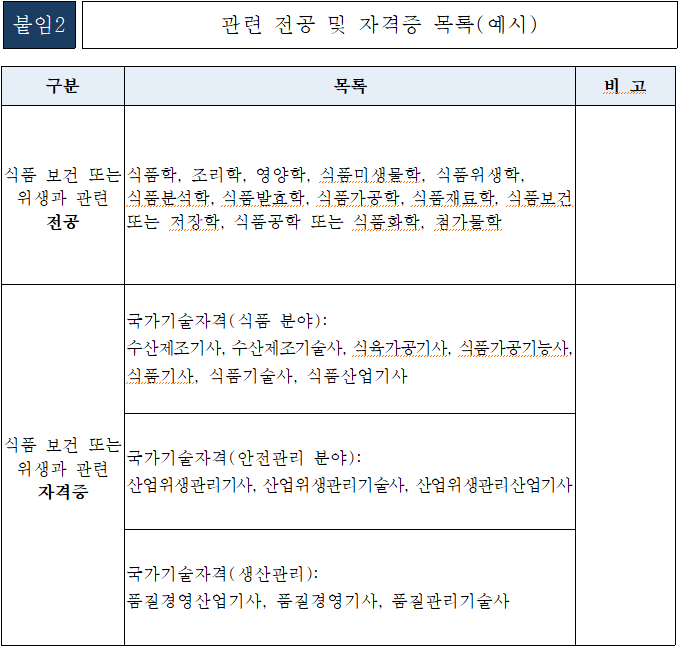 붙임2 관련 전공 및 자격증 목록(예시)

| 구분 | 목록 | 비 고 |
|---|---|---|
| 식품 보건 또는 위생과 관련 **전공** | 식품학, 조리학, 영양학, 식품미생물학, 식품위생학, 식품분석학, 식품발효학, 식품가공학, 식품재료학, 식품보건 또는 저장학, 식품공학 또는 식품화학, 첨가물학 | |
| 식품 보건 또는 위생과 관련 **자격증** | 국가기술자격(식품 분야): 수산제조기사, 수산제조기술사, 식육가공기사, 식품가공기능사, 식품기사, 식품기술사, 식품산업기사 | |
| | 국가기술자격(안전관리 분야): 산업위생관리기사, 산업위생관리기술사, 산업위생관리산업기사 | |
| | 국가기술자격(생산관리): 품질경영산업기사, 품질경영기사, 품질관리기술사 | |